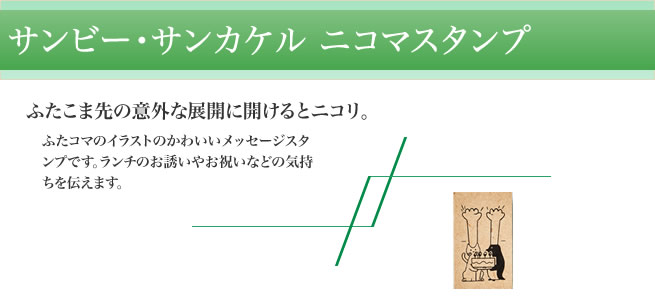 サンビー・サンカケル ニコマスタンプ

ふたこま先の意外な展開に開けるとニコリ。

ふたコマのイラストのかわいいメッセージスタンプです。ランチのお誘いやお祝いなどの気持ちを伝えます。